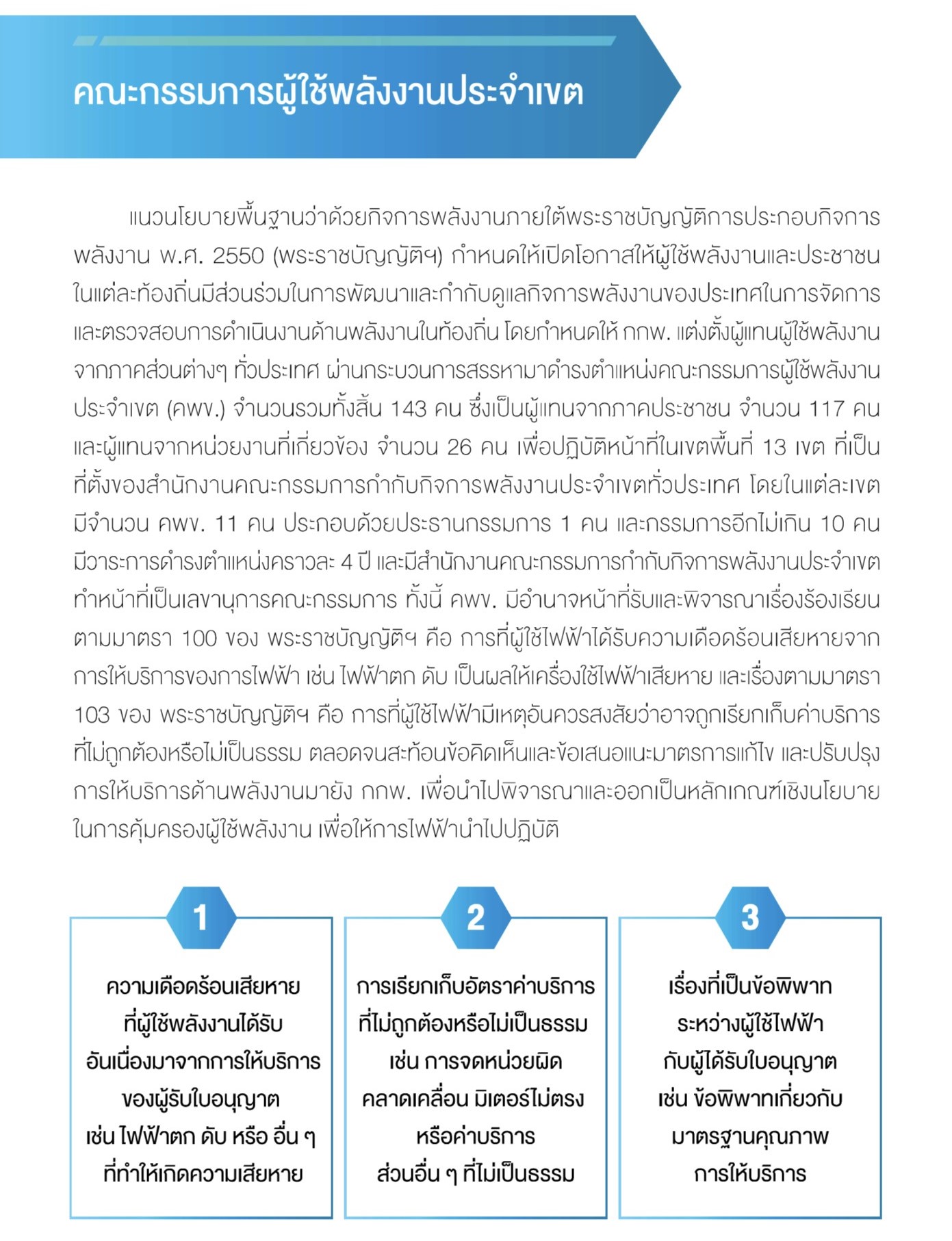 คณะกรรมการผู้ใช้พลังงานประจำเขต

แนวนโยบายพื้นฐานว่าด้วยกิจการพลังงานภายใต้พระราชบัญญัติการประกอบกิจการพลังงาน พ.ศ. 2550 (พระราชบัญญัติฯ) กำหนดให้เปิดโอกาสให้ผู้ใช้พลังงานและประชาชนในแต่ละท้องถิ่นมีส่วนร่วมในการพัฒนาและกำกับดูแลกิจการพลังงานของประเทศในการจัดการและตรวจสอบการดำเนินงานด้านพลังงานในท้องถิ่น โดยกำหนดให้ กกพ. แต่งตั้งผู้แทนผู้ใช้พลังงานจากภาคส่วนต่างๆ ทั่วประเทศ ผ่านกระบวนการสรรหามาดำรงตำแหน่งคณะกรรมการผู้ใช้พลังงานประจำเขต (คพข.) จำนวนรวมทั้งสิ้น 143 คน ซึ่งเป็นผู้แทนจากภาคประชาชน จำนวน 117 คน และผู้แทนจากหน่วยงานที่เกี่ยวข้อง จำนวน 26 คน เพื่อปฏิบัติหน้าที่ในเขตพื้นที่ 13 เขต ที่เป็นที่ตั้งของสำนักงานคณะกรรมการกำกับกิจการพลังงานประจำเขตทั่วประเทศ โดยในแต่ละเขตมีจำนวน คพข. 11 คน ประกอบด้วยประธานกรรมการ 1 คน และกรรมการอีกไม่เกิน 10 คน มีวาระการดำรงตำแหน่งคราวละ 4 ปี และมีสำนักงานคณะกรรมการกำกับกิจการพลังงานประจำเขตทำหน้าที่เป็นเลขานุการคณะกรรมการ ทั้งนี้ คพข. มีอำนาจหน้าที่รับและพิจารณาเรื่องร้องเรียนตามมาตรา 100 ของ พระราชบัญญัติฯ คือ การที่ผู้ใช้ไฟฟ้าได้รับความเดือดร้อนเสียหายจากการให้บริการของการไฟฟ้า เช่น ไฟฟ้าตก ดับ เป็นผลให้เครื่องใช้ไฟฟ้าเสียหาย และเรื่องตามมาตรา 103 ของ พระราชบัญญัติฯ คือ การที่ผู้ใช้ไฟฟ้ามีเหตุอันควรสงสัยว่าอาจถูกเรียกเก็บค่าบริการที่ไม่ถูกต้องหรือไม่เป็นธรรม ตลอดจนสะท้อนข้อคิดเห็นและข้อเสนอแนะมาตรการแก้ไข และปรับปรุงการให้บริการด้านพลังงานมายัง กกพ. เพื่อนำไปพิจารณาและออกเป็นหลักเกณฑ์เชิงนโยบายในการคุ้มครองผู้ใช้พลังงาน เพื่อให้การไฟฟ้านำไปปฏิบัติ

1
ความเดือดร้อนเสียหาย ที่ผู้ใช้พลังงานได้รับ อันเนื่องมาจากการให้บริการ ของผู้รับใบอนุญาต เช่น ไฟฟ้าตก ดับ หรือ อื่น ๆ ที่ทำให้เกิดความเสียหาย

2
การเรียกเก็บอัตราค่าบริการ ที่ไม่ถูกต้องหรือไม่เป็นธรรม เช่น การจดหน่วยผิด คลาดเคลื่อน มิเตอร์ไม่ตรง หรือค่าบริการ ส่วนอื่น ๆ ที่ไม่เป็นธรรม

3
เรื่องที่เป็นข้อพิพาท ระหว่างผู้ใช้ไฟฟ้า กับผู้ได้รับใบอนุญาต เช่น ข้อพิพาทเกี่ยวกับ มาตรฐานคุณภาพ การให้บริการ